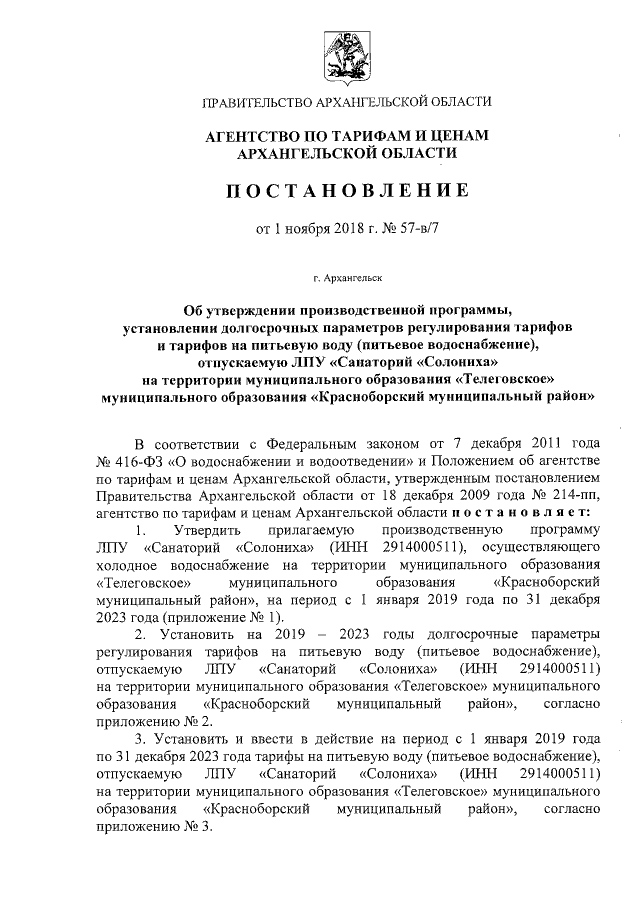 ПРАВИТЕЛЬСТВО АРХАНГЕЛЬСКОЙ ОБЛАСТИ

АГЕНТСТВО ПО ТАРИФАМ И ЦЕНАМ АРХАНГЕЛЬСКОЙ ОБЛАСТИ

ПОСТАНОВЛЕНИЕ

от 1 ноября 2018 г. № 57-в/7

г. Архангельск

Об утверждении производственной программы, установлении долгосрочных параметров регулирования тарифов и тарифов на питьевую воду (питьевое водоснабжение), отпускаемую ЛПУ «Санаторий «Солониха» на территории муниципального образования «Телеговское» муниципального образования «Красноборский муниципальный район»

В соответствии с Федеральным законом от 7 декабря 2011 года № 416-ФЗ «О водоснабжении и водоотведении» и Положением об агентстве по тарифам и ценам Архангельской области, утвержденным постановлением Правительства Архангельской области от 18 декабря 2009 года № 214-пп, агентство по тарифам и ценам Архангельской области постановляет:

1. Утвердить прилагаемую производственную программу ЛПУ «Санаторий «Солониха» (ИНН 2914000511), осуществляющего холодное водоснабжение на территории муниципального образования «Телеговское» муниципального образования «Красноборский муниципальный район», на период с 1 января 2019 года по 31 декабря 2023 года (приложение № 1).

2. Установить на 2019 – 2023 годы долгосрочные параметры регулирования тарифов на питьевую воду (питьевое водоснабжение), отпускаемую ЛПУ «Санаторий «Солониха» (ИНН 2914000511) на территории муниципального образования «Телеговское» муниципального образования «Красноборский муниципальный район», согласно приложению № 2.

3. Установить и ввести в действие на период с 1 января 2019 года по 31 декабря 2023 года тарифы на питьевую воду (питьевое водоснабжение), отпускаемую ЛПУ «Санаторий «Солониха» (ИНН 2914000511) на территории муниципального образования «Телеговское» муниципального образования «Красноборский муниципальный район», согласно приложению № 3.